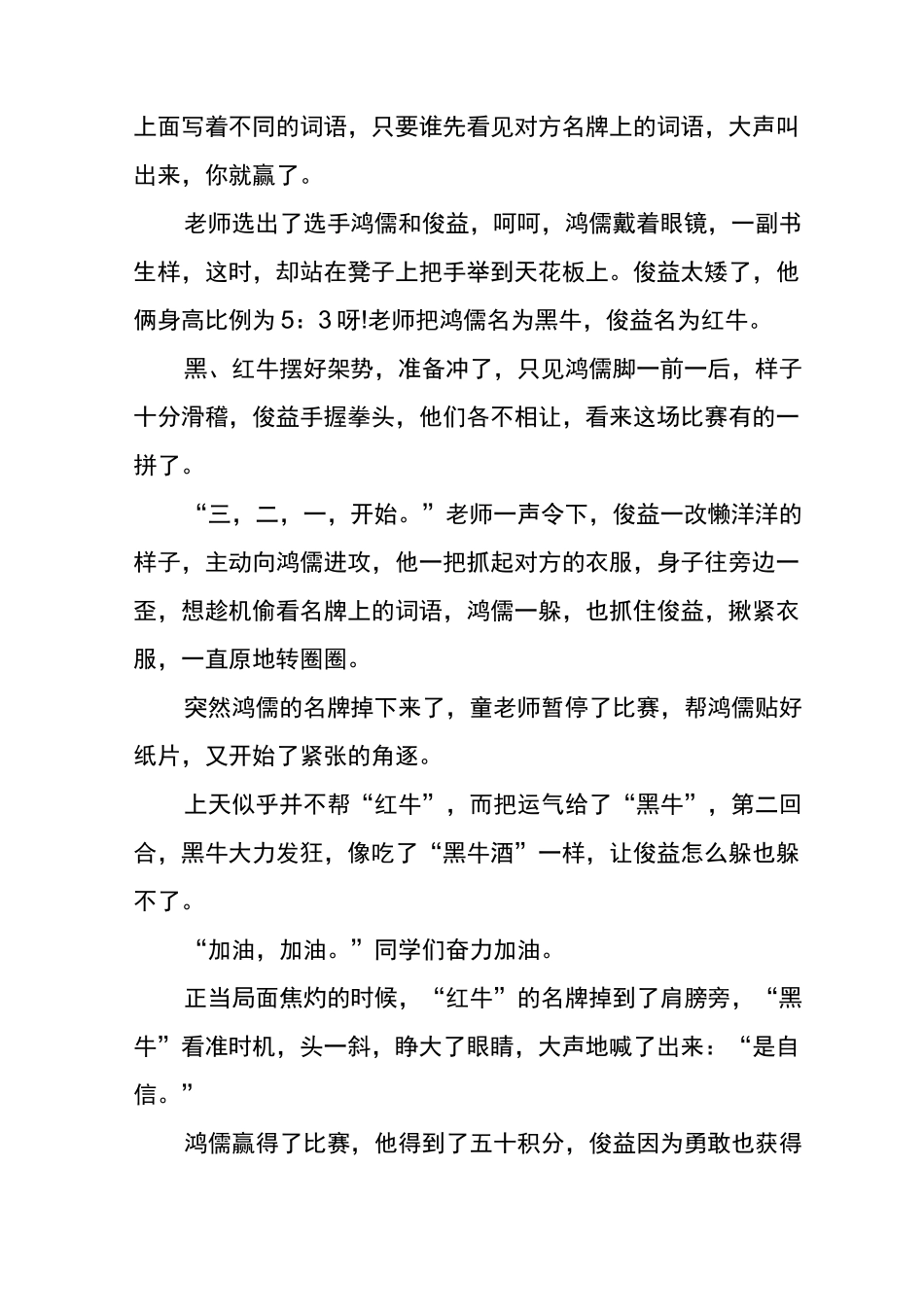 上面写着不同的词语，只要谁先看见对方名牌上的词语，大声叫出来，你就赢了。

老师选出了选手鸿儒和俊益，呵呵，鸿儒戴着眼镜，一副书生样，这时，却站在凳子上把手举到天花板上。俊益太矮了，他俩身高比例为5：3呀!老师把鸿儒名为黑牛，俊益名为红牛。

黑、红牛摆好架势，准备冲了，只见鸿儒脚一前一后，样子十分滑稽，俊益手握拳头，他们各不相让，看来这场比赛有的一拼了。

“三，二，一，开始。”老师一声令下，俊益一改懒洋洋的样子，主动向鸿儒进攻，他一把抓起对方的衣服，身子往旁边一歪，想趁机偷看名牌上的词语，鸿儒一躲，也抓住俊益，揪紧衣服，一直原地转圈圈。

突然鸿儒的名牌掉下来了，童老师暂停了比赛，帮鸿儒贴好纸片，又开始了紧张的角逐。

上天似乎并不帮“红牛”，而把运气给了“黑牛”，第二回合，黑牛大力发狂，像吃了“黑牛酒”一样，让俊益怎么躲也躲不了。

“加油，加油。”同学们奋力加油。

正当局面焦灼的时候，“红牛”的名牌掉到了肩膀旁，“黑牛”看准时机，头一斜，睁大了眼睛，大声地喊了出来：“是自信。”

鸿儒赢得了比赛，他得到了五十积分，俊益因为勇敢也获得